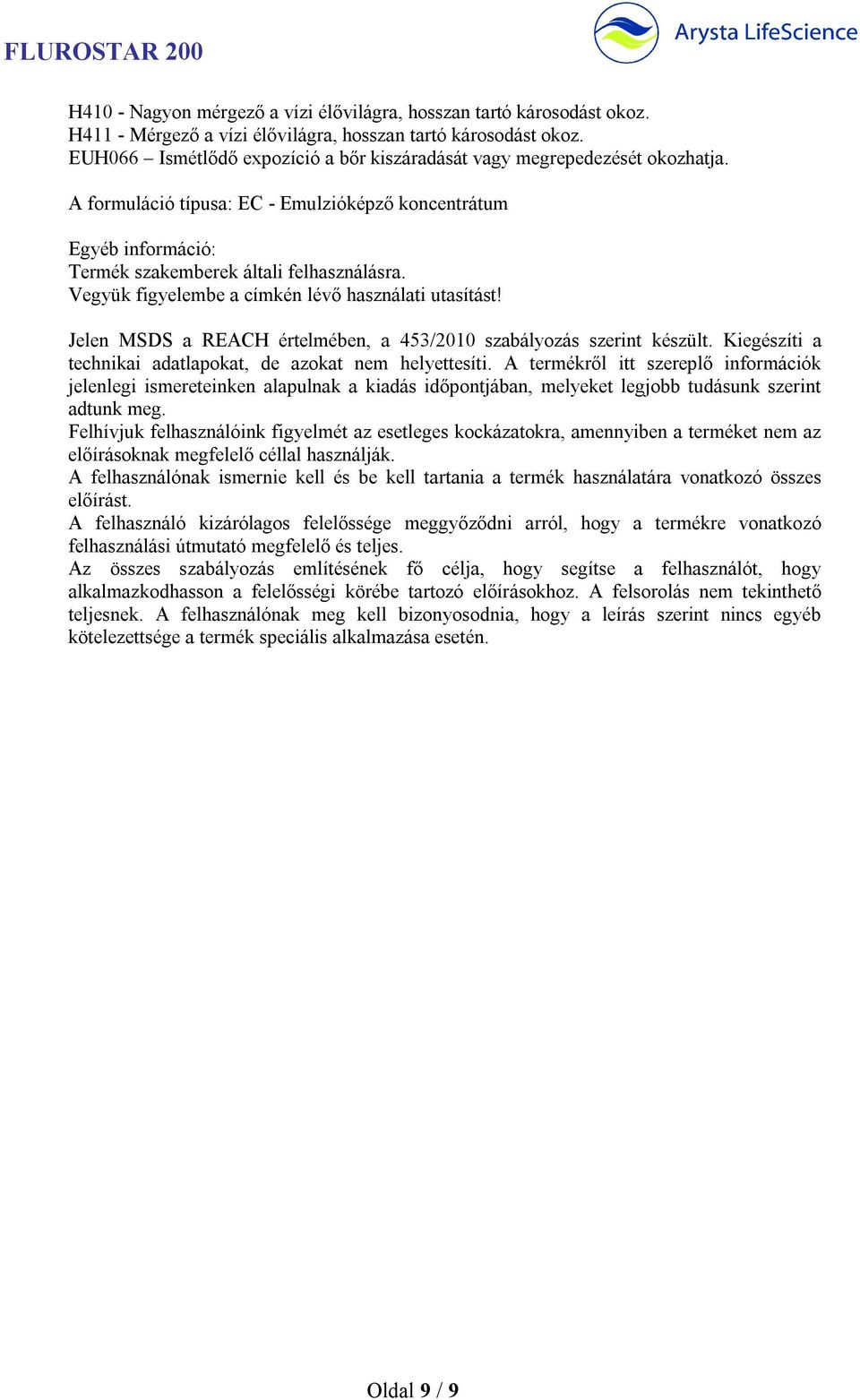 FLUROSTAR 200

Arysta LifeScience

H410 - Nagyon mérgező a vízi élővilágra, hosszan tartó károsodást okoz.
H411 - Mérgező a vízi élővilágra, hosszan tartó károsodást okoz.
EUH066 – Ismétlődő expozíció a bőr kiszáradását vagy megrepedezését okozhatja.

A formuláció típusa: EC - Emulzióképző koncentrátum

Egyéb információ:
Termék szakemberek általi felhasználásra.
Vegyük figyelembe a címkén lévő használati utasítást!

Jelen MSDS a REACH értelmében, a 453/2010 szabályozás szerint készült. Kiegészíti a technikai adatlapokat, de azokat nem helyettesíti. A termékről itt szereplő információk jelenlegi ismereteinken alapulnak a kiadás időpontjában, melyeket legjobb tudásunk szerint adtunk meg.
Felhívjuk felhasználóink figyelmét az esetleges kockázatokra, amennyiben a terméket nem az előírásoknak megfelelő céllal használják.
A felhasználónak ismernie kell és be kell tartania a termék használatára vonatkozó összes előírást.
A felhasználó kizárólagos felelőssége meggyőződni arról, hogy a termékre vonatkozó felhasználási útmutató megfelelő és teljes.
Az összes szabályozás említésének fő célja, hogy segítse a felhasználót, hogy alkalmazkodhasson a felelősségi körébe tartozó előírásokhoz. A felsorolás nem tekinthető teljesnek. A felhasználónak meg kell bizonyosodnia, hogy a leírás szerint nincs egyéb kötelezettsége a termék speciális alkalmazása esetén.

Oldal 9 / 9